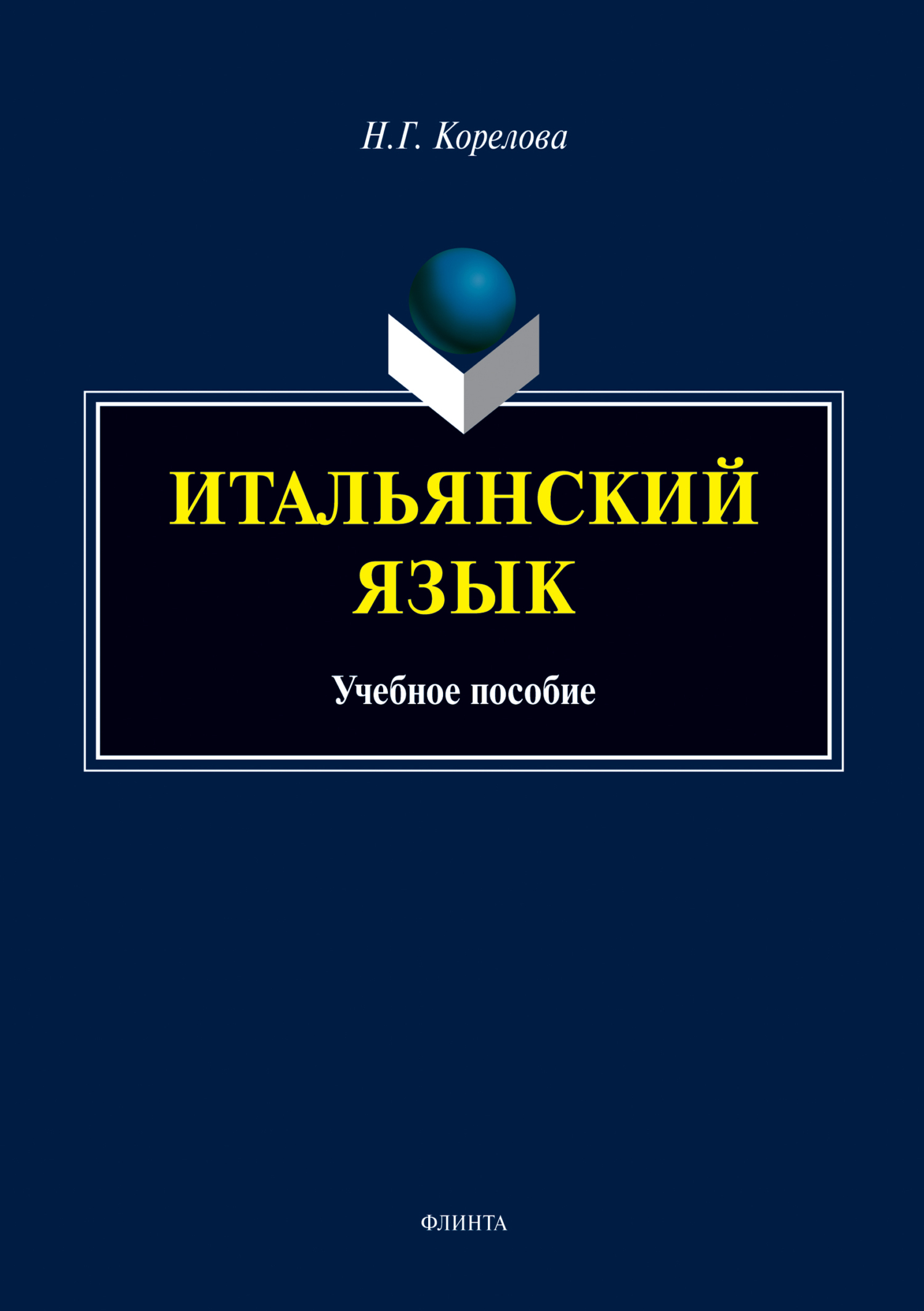 Н.Г. Корелова

ИТАЛЬЯНСКИЙ ЯЗЫК

Учебное пособие

ФЛИНТА